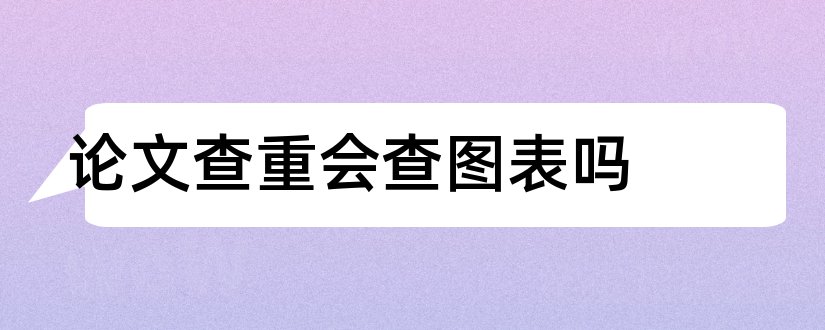 论文查重会查图表吗